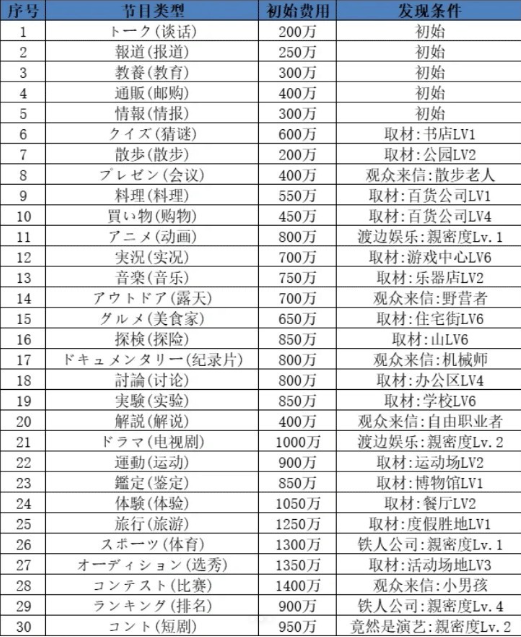 | 序号 | 节目类型 | 初始费用 | 发现条件 |
|---|---|---|---|
| 1 | トーク(谈话) | 200万 | 初始 |
| 2 | 報道(报道) | 250万 | 初始 |
| 3 | 教養(教育) | 300万 | 初始 |
| 4 | 通販(邮购) | 400万 | 初始 |
| 5 | 情報(情报) | 300万 | 初始 |
| 6 | クイズ(猜谜) | 600万 | 取材:书店LV1 |
| 7 | 散歩(散步) | 200万 | 取材:公园LV2 |
| 8 | プレゼン(会议) | 400万 | 观众来信:散步老人 |
| 9 | 料理(料理) | 550万 | 取材:百货公司LV1 |
| 10 | 買い物(购物) | 450万 | 取材:百货公司LV4 |
| 11 | アニメ(动画) | 800万 | 渡边娱乐:親密度Lv.1 |
| 12 | 実況(实况) | 700万 | 取材:游戏中心LV6 |
| 13 | 音楽(音乐) | 750万 | 取材:乐器店LV2 |
| 14 | アウトドア(露天) | 700万 | 观众来信:野营者 |
| 15 | グルメ(美食家) | 650万 | 取材:住宅街LV6 |
| 16 | 探検(探险) | 850万 | 取材:山LV6 |
| 17 | ドキュメンタリー(纪录片) | 800万 | 观众来信:机械师 |
| 18 | 討論(讨论) | 800万 | 取材:办公区LV4 |
| 19 | 実験(实验) | 850万 | 取材:学校LV6 |
| 20 | 解説(解说) | 400万 | 观众来信:自由职业者 |
| 21 | ドラマ(电视剧) | 1000万 | 渡边娱乐:親密度Lv.2 |
| 22 | 運動(运动) | 900万 | 取材:运动场LV2 |
| 23 | 鑑定(鉴定) | 850万 | 取材:博物馆LV1 |
| 24 | 体験(体验) | 1050万 | 取材:餐厅LV2 |
| 25 | 旅行(旅游) | 1250万 | 取材:度假胜地LV1 |
| 26 | スポーツ(体育) | 1300万 | 铁人公司:親密度Lv.1 |
| 27 | オーディション(选秀) | 1350万 | 取材:活动场地LV3 |
| 28 | コンテスト(比赛) | 1400万 | 观众来信:小男孩 |
| 29 | ランキング(排名) | 900万 | 铁人公司:親密度Lv.4 |
| 30 | コント(短剧) | 950万 | 竟然是演艺:親密度Lv.2 |